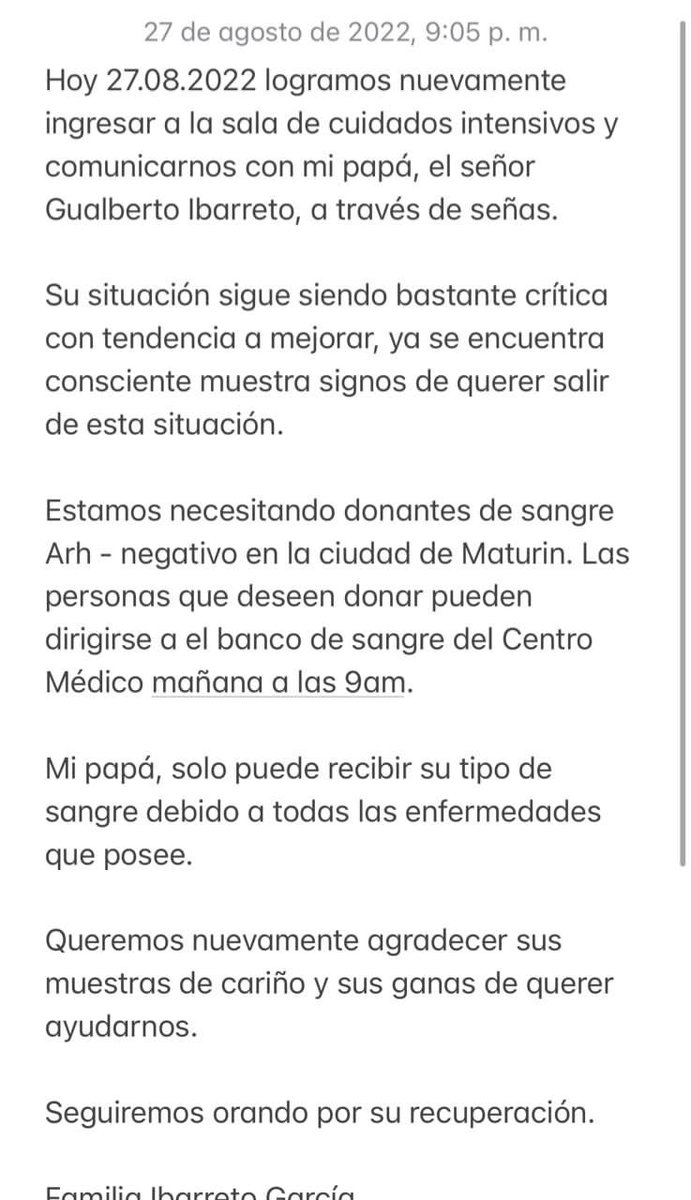 27 de agosto de 2022, 9:05 p. m.

Hoy 27.08.2022 logramos nuevamente ingresar a la sala de cuidados intensivos y comunicarnos con mi papá, el señor Gualberto Ibarreto, a través de señas.

Su situación sigue siendo bastante crítica con tendencia a mejorar, ya se encuentra consciente muestra signos de querer salir de esta situación.

Estamos necesitando donantes de sangre Arh - negativo en la ciudad de Maturin. Las personas que deseen donar pueden dirigirse a el banco de sangre del Centro Médico mañana a las 9am.

Mi papá, solo puede recibir su tipo de sangre debido a todas las enfermedades que posee.

Queremos nuevamente agradecer sus muestras de cariño y sus ganas de querer ayudarnos.

Seguiremos orando por su recuperación.

Familia Ibarreto García